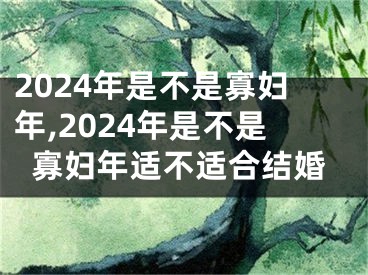 2024年是不是寡妇年,2024年是不是寡妇年适不适合结婚